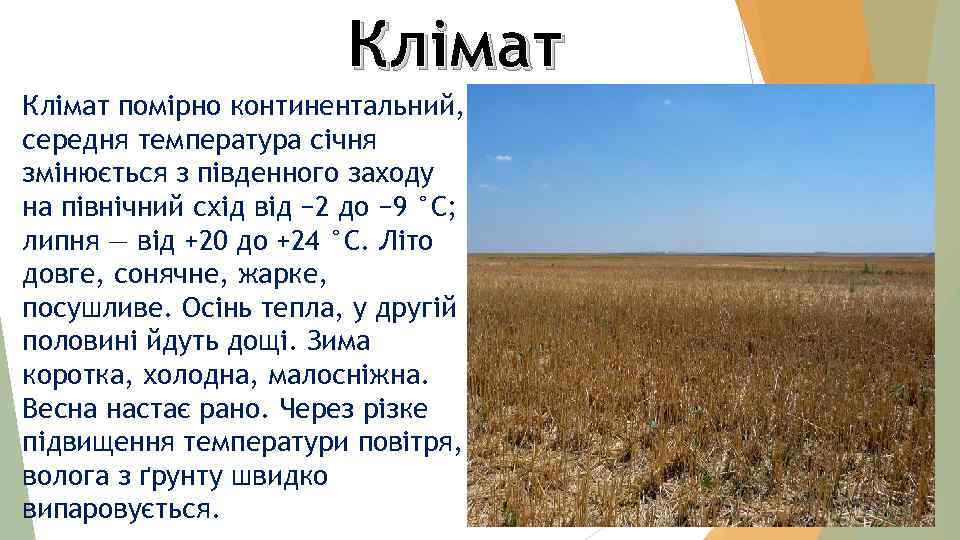 Клімат

Клімат помірно континентальний, середня температура січня змінюється з південного заходу на північний схід від −2 до −9 °C; липня — від +20 до +24 °C. Літо довге, сонячне, жарке, посушливе. Осінь тепла, у другій половині йдуть дощі. Зима коротка, холодна, малосніжна. Весна настає рано. Через різке підвищення температури повітря, волога з ґрунту швидко випаровується.